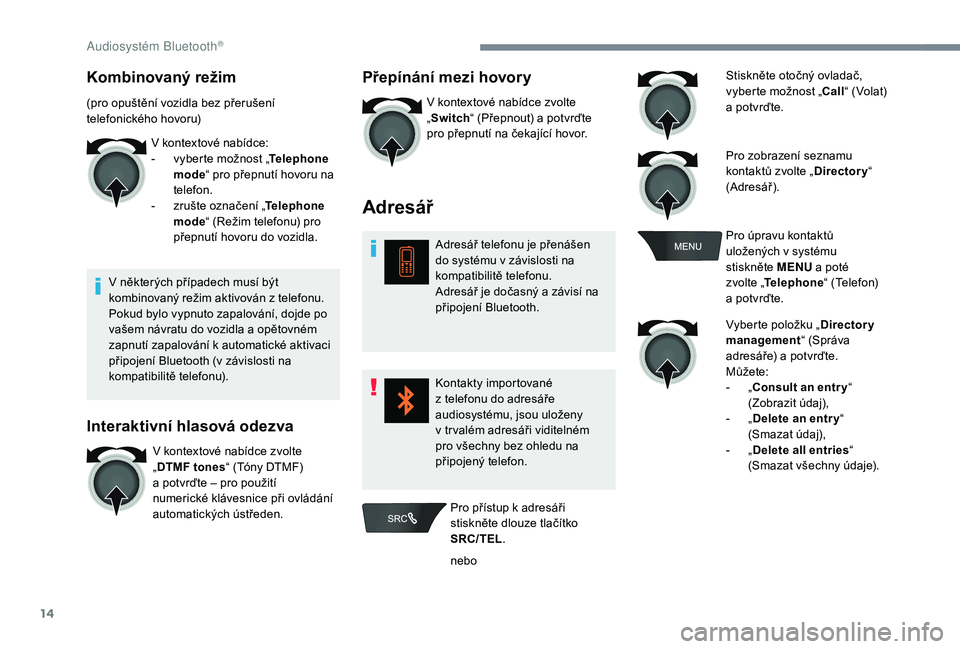 Audiosystém Bluetooth®

Kombinovaný režim

(pro opuštění vozidla bez přerušení telefonického hovoru)

V kontextové nabídce:
- vyberte možnost „Telephone mode“ pro přepnutí hovoru na telefon.
- zrušte označení „Telephone mode“ (Režim telefonu) pro přepnutí hovoru do vozidla.

V některých případech musí být kombinovaný režim aktivován z telefonu. Pokud bylo vypnuto zapalování, dojde po vašem návratu do vozidla a opětovném zapnutí zapalování k automatické aktivaci připojení Bluetooth (v závislosti na kompatibilitě telefonu).

Interaktivní hlasová odezva

V kontextové nabídce zvolte „DTMF tones“ (Tóny DTMF) a potvrďte – pro použití numerické klávesnice při ovládání automatických ústředen.

Přepínání mezi hovory

V kontextové nabídce zvolte „Switch“ (Přepnout) a potvrďte pro přepnutí na čekající hovor.

Adresář

Adresář telefonu je přenášen do systému v závislosti na kompatibilitě telefonu.
Adresář je dočasný a závisí na připojení Bluetooth.

Kontakty importované z telefonu do adresáře audiosystému, jsou uloženy v trvalém adresáři viditelném pro všechny bez ohledu na připojený telefon.

SRC

Pro přístup k adresáři stiskněte dlouze tlačítko SRC/TEL.

nebo

Stiskněte otočný ovladač, vyberte možnost „Call“ (Volat) a potvrďte.

Pro zobrazení seznamu kontaktů zvolte „Directory“ (Adresář).

MENU

Pro úpravu kontaktů uložených v systému stiskněte MENU a poté zvolte „Telephone“ (Telefon) a potvrďte.

Vyberte položku „Directory management“ (Správa adresáře) a potvrďte.
Můžete:
- „Consult an entry“ (Zobrazit údaj),
- „Delete an entry“ (Smazat údaj),
- „Delete all entries“ (Smazat všechny údaje).

14

carmanualsonline.info